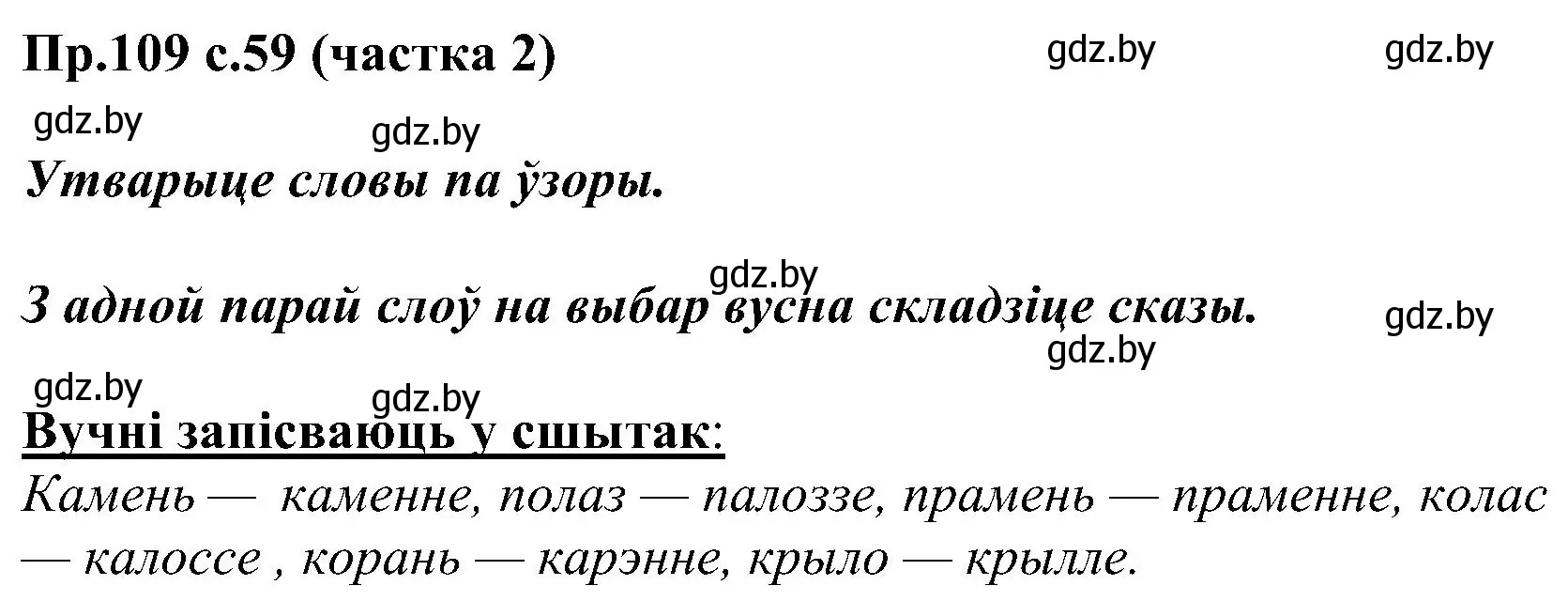 Пр.109 с.59 (частка 2) gdz.by gdz.by

gdz.by gdz.by

Утварыце словы па ўзоры.

gdz.by

З адной парай слоў на выбар вусна складзіце сказы. gdz.by

gdz.by

gdz.by gdz.by

Вучні запісваюць у сшытак:

Камень — каменне, полаз — палоззе, прамень — праменне, колас — калоссе , корань — карэнне, крыло — крылле.